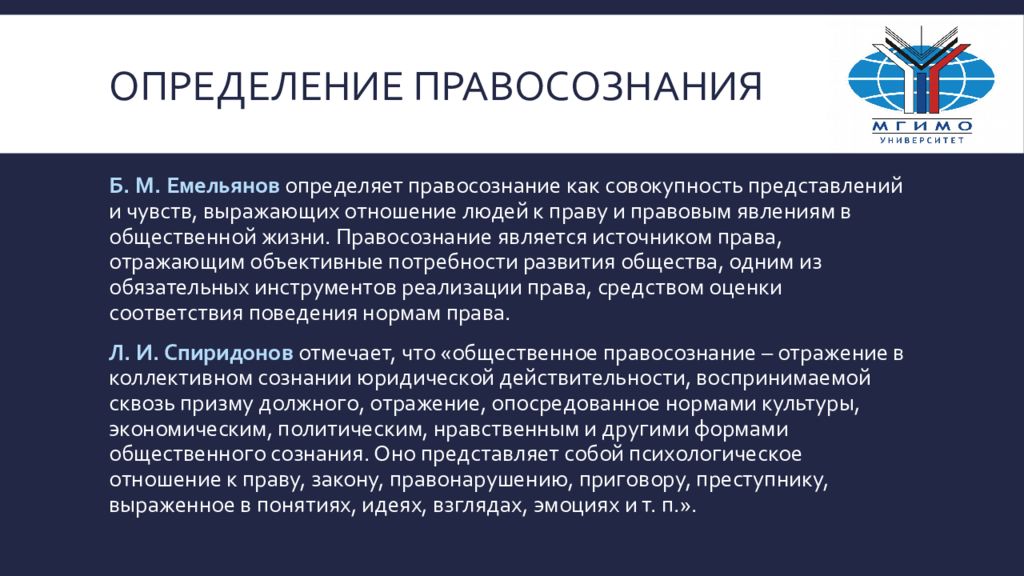 ОПРЕДЕЛЕНИЕ ПРАВОСОЗНАНИЯ

МГИМО
УНИВЕРСИТЕТ

Б. М. Емельянов определяет правосознание как совокупность представлений и чувств, выражающих отношение людей к праву и правовым явлениям в общественной жизни. Правосознание является источником права, отражающим объективные потребности развития общества, одним из обязательных инструментов реализации права, средством оценки соответствия поведения нормам права.

Л. И. Спиридонов отмечает, что «общественное правосознание – отражение в коллективном сознании юридической действительности, воспринимаемой сквозь призму должного, отражение, опосредованное нормами культуры, экономическим, политическим, нравственным и другими формами общественного сознания. Оно представляет собой психологическое отношение к праву, закону, правонарушению, приговору, преступнику, выраженное в понятиях, идеях, взглядах, эмоциях и т. п.».